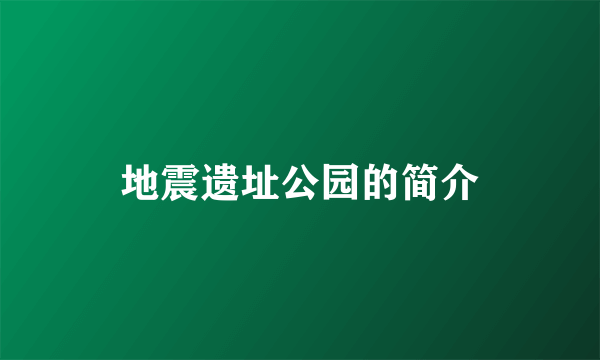 地震遗址公园的简介